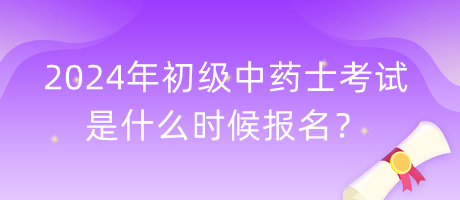 2024年初级中药士考试是什么时候报名？